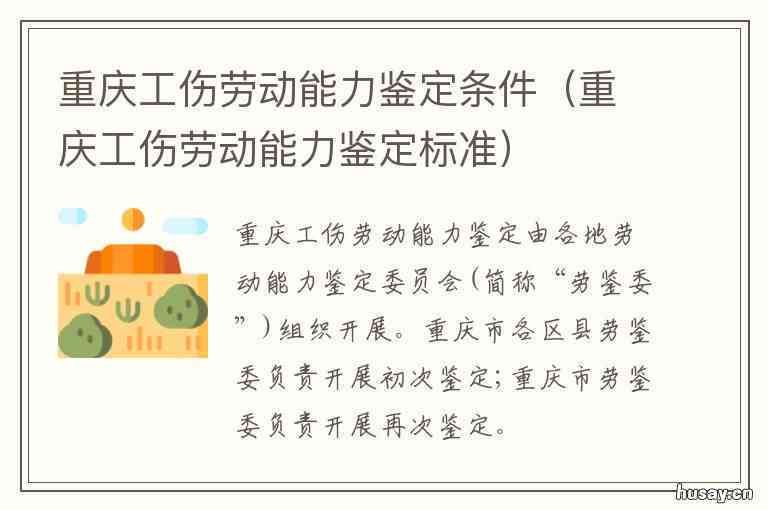 重庆工伤劳动能力鉴定条件（重庆工伤劳动能力鉴定标准）

重庆工伤劳动能力鉴定由各地劳动能力鉴定委员会（简称“劳鉴委”）组织开展。重庆市各区县劳鉴委负责开展初次鉴定；重庆市劳鉴委负责开展再次鉴定。

husay.cn